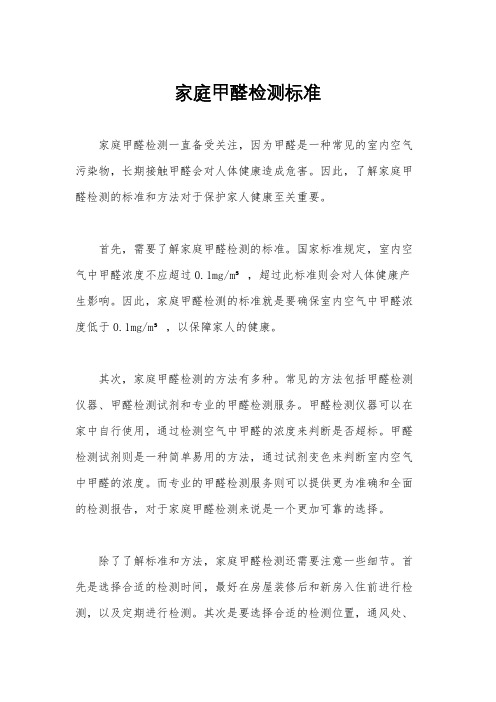 家庭甲醛检测标准

家庭甲醛检测一直备受关注，因为甲醛是一种常见的室内空气污染物，长期接触甲醛会对人体健康造成危害。因此，了解家庭甲醛检测的标准和方法对于保护家人健康至关重要。

首先，需要了解家庭甲醛检测的标准。国家标准规定，室内空气中甲醛浓度不应超过0.1mg/m³，超过此标准则会对人体健康产生影响。因此，家庭甲醛检测的标准就是要确保室内空气中甲醛浓度低于0.1mg/m³，以保障家人的健康。

其次，家庭甲醛检测的方法有多种。常见的方法包括甲醛检测仪器、甲醛检测试剂和专业的甲醛检测服务。甲醛检测仪器可以在家中自行使用，通过检测空气中甲醛的浓度来判断是否超标。甲醛检测试剂则是一种简单易用的方法，通过试剂变色来判断室内空气中甲醛的浓度。而专业的甲醛检测服务则可以提供更为准确和全面的检测报告，对于家庭甲醛检测来说是一个更加可靠的选择。

除了了解标准和方法，家庭甲醛检测还需要注意一些细节。首先是选择合适的检测时间，最好在房屋装修后和新房入住前进行检测，以及定期进行检测。其次是要选择合适的检测位置，通风处、